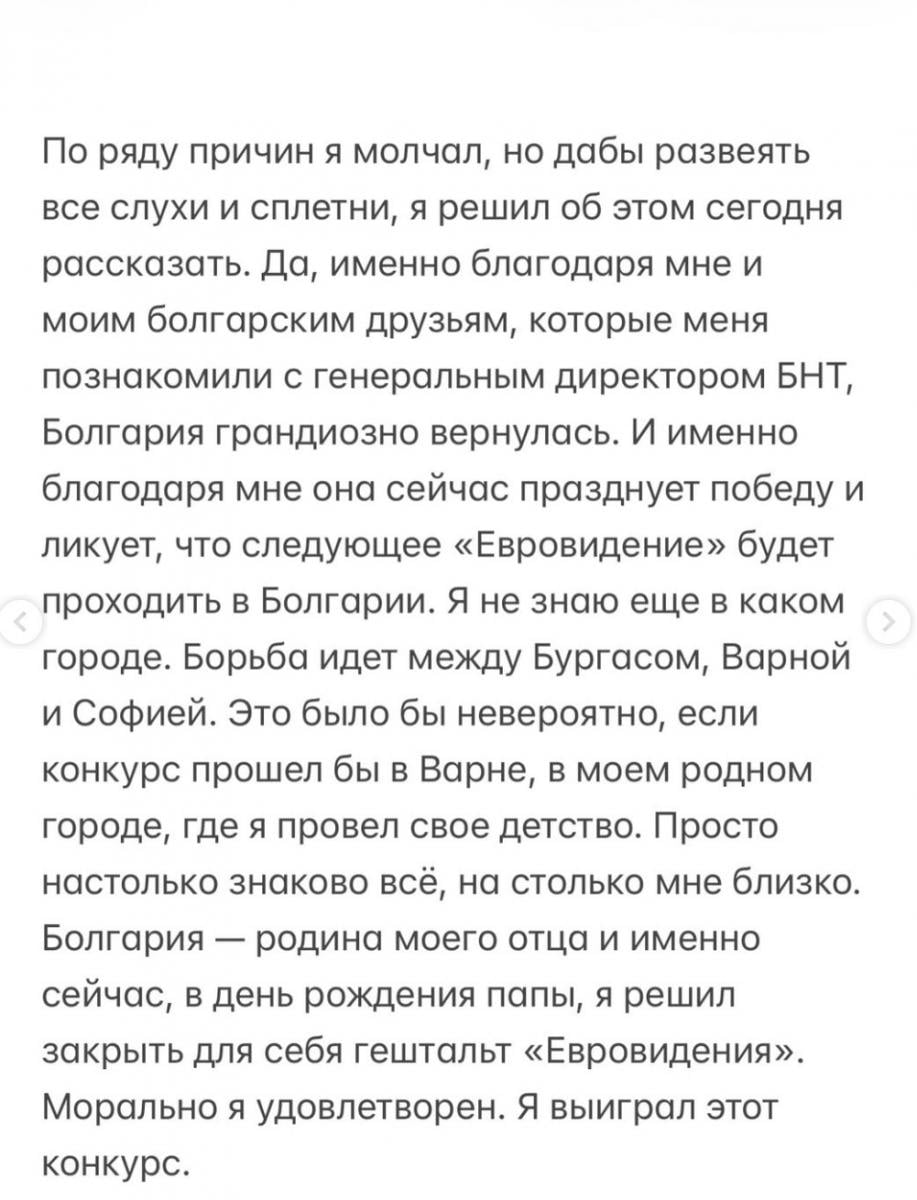 По ряду причин я молчал, но дабы развеять все слухи и сплетни, я решил об этом сегодня рассказать. Да, именно благодаря мне и моим болгарским друзьям, которые меня познакомили с генеральным директором БНТ, Болгария грандиозно вернулась. И именно благодаря мне она сейчас празднует победу и ликует, что следующее «Евровидение» будет проходить в Болгарии. Я не знаю еще в каком городе. Борьба идет между Бургасом, Варной и Софией. Это было бы невероятно, если конкурс прошел бы в Варне, в моем родном городе, где я провел свое детство. Просто настолько знаково всё, на столько мне близко. Болгария — родина моего отца и именно сейчас, в день рождения папы, я решил закрыть для себя гештальт «Евровидения». Морально я удовлетворен. Я выиграл этот конкурс.